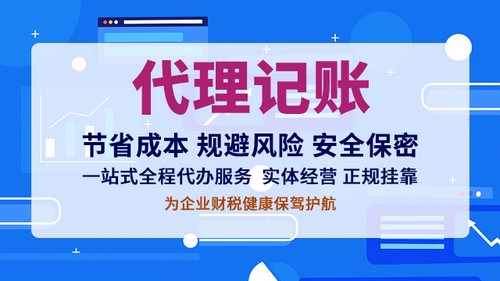 代理记账

节省成本 规避风险 安全保密

一站式全程代办服务 实体经营 正规挂靠

为企业财税健康保驾护航